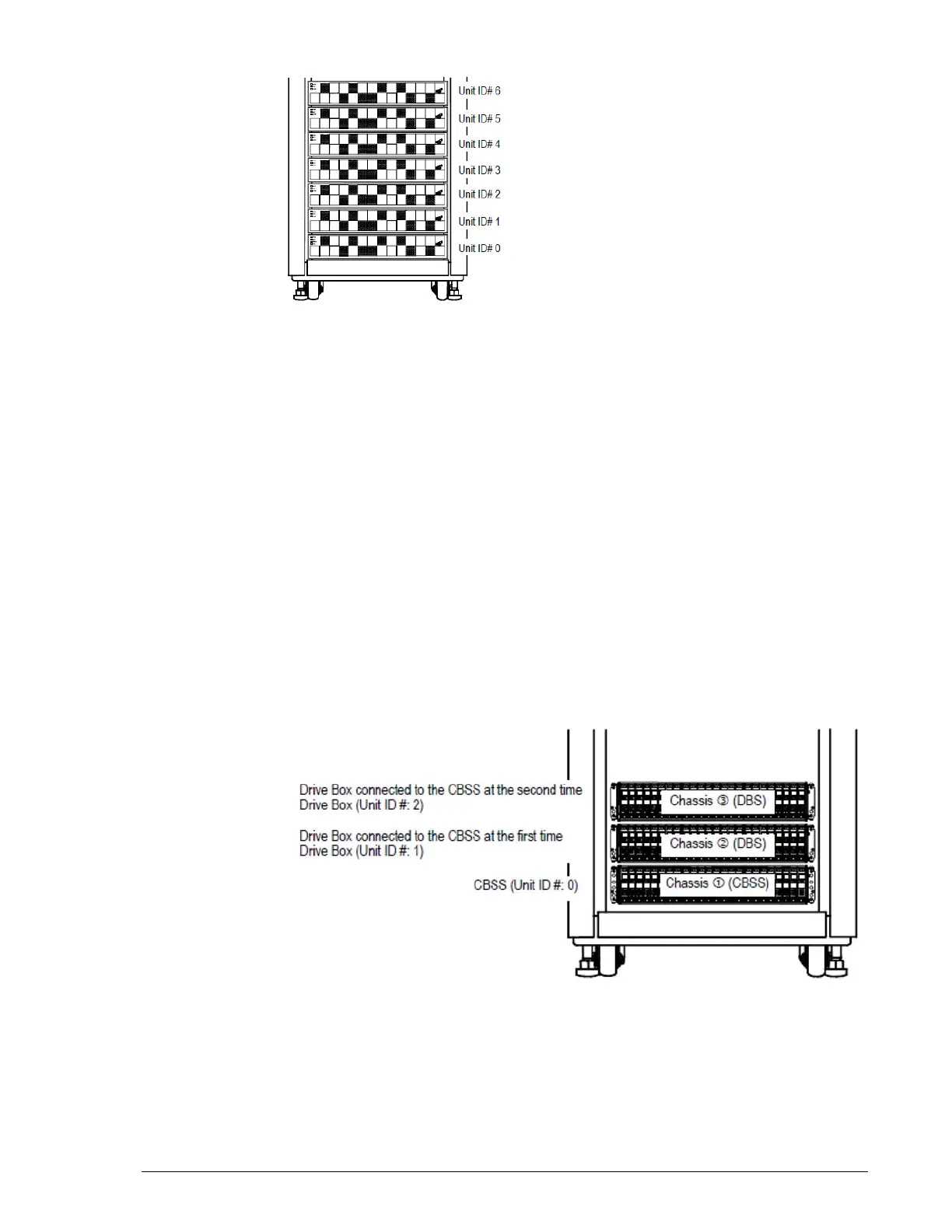 Unit ID# 6

Unit ID# 5

Unit ID# 4

Unit ID# 3

Unit ID# 2

Unit ID# 1

Unit ID# 0

Drive Box connected to the CBSS at the second time
Drive Box (Unit ID #: 2)

Drive Box connected to the CBSS at the first time
Drive Box (Unit ID #: 1)

CBSS (Unit ID #: 0)

Chassis ③ (DBS)

Chassis ② (DBS)

Chassis ① (CBSS)